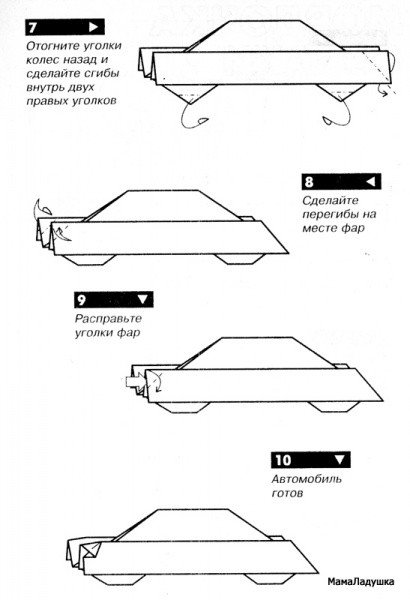 7

Отогните уголки колес назад и сделайте сгибы внутрь двух правых уголков

8

Сделайте перегибы на месте фар

9

Расправьте уголки фар

10

Автомобиль готов

МамаЛадушка